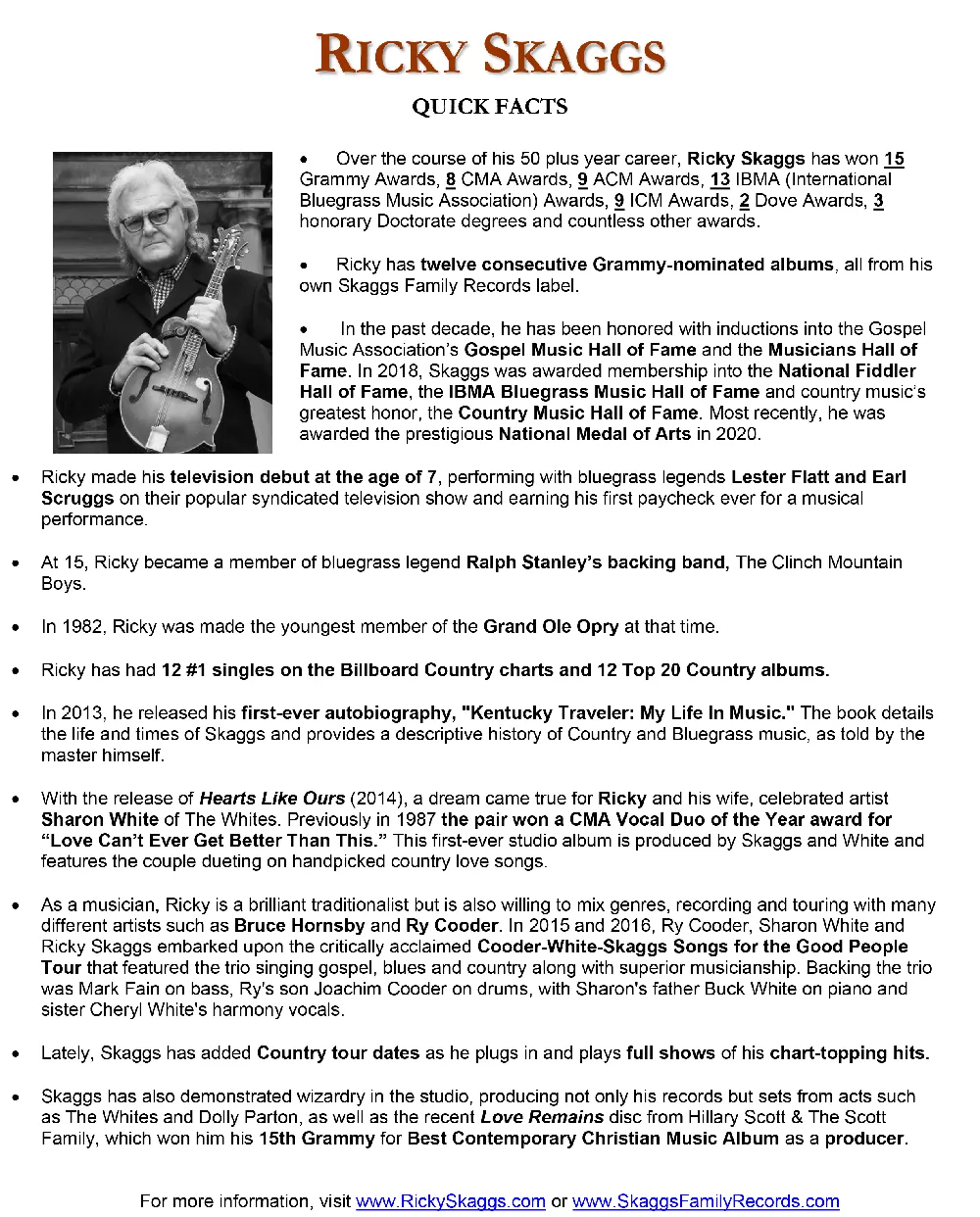 RICKY SKAGGS

QUICK FACTS

• Over the course of his 50 plus year career, Ricky Skaggs has won 15 Grammy Awards, 8 CMA Awards, 9 ACM Awards, 13 IBMA (International Bluegrass Music Association) Awards, 9 ICM Awards, 2 Dove Awards, 3 honorary Doctorate degrees and countless other awards.

• Ricky has twelve consecutive Grammy-nominated albums, all from his own Skaggs Family Records label.

• In the past decade, he has been honored with inductions into the Gospel Music Association's Gospel Music Hall of Fame and the Musicians Hall of Fame. In 2018, Skaggs was awarded membership into the National Fiddler Hall of Fame, the IBMA Bluegrass Music Hall of Fame and country music's greatest honor, the Country Music Hall of Fame. Most recently, he was awarded the prestigious National Medal of Arts in 2020.

• Ricky made his television debut at the age of 7, performing with bluegrass legends Lester Flatt and Earl Scruggs on their popular syndicated television show and earning his first paycheck ever for a musical performance.

• At 15, Ricky became a member of bluegrass legend Ralph Stanley's backing band, The Clinch Mountain Boys.

• In 1982, Ricky was made the youngest member of the Grand Ole Opry at that time.

• Ricky has had 12 #1 singles on the Billboard Country charts and 12 Top 20 Country albums.

• In 2013, he released his first-ever autobiography, "Kentucky Traveler: My Life In Music." The book details the life and times of Skaggs and provides a descriptive history of Country and Bluegrass music, as told by the master himself.

• With the release of Hearts Like Ours (2014), a dream came true for Ricky and his wife, celebrated artist Sharon White of The Whites. Previously in 1987 the pair won a CMA Vocal Duo of the Year award for "Love Can't Ever Get Better Than This." This first-ever studio album is produced by Skaggs and White and features the couple dueting on handpicked country love songs.

• As a musician, Ricky is a brilliant traditionalist but is also willing to mix genres, recording and touring with many different artists such as Bruce Hornsby and Ry Cooder. In 2015 and 2016, Ry Cooder, Sharon White and Ricky Skaggs embarked upon the critically acclaimed Cooder-White-Skaggs Songs for the Good People Tour that featured the trio singing gospel, blues and country along with superior musicianship. Backing the trio was Mark Fain on bass, Ry's son Joachim Cooder on drums, with Sharon's father Buck White on piano and sister Cheryl White's harmony vocals.

• Lately, Skaggs has added Country tour dates as he plugs in and plays full shows of his chart-topping hits.

• Skaggs has also demonstrated wizardry in the studio, producing not only his records but sets from acts such as The Whites and Dolly Parton, as well as the recent Love Remains disc from Hillary Scott & The Scott Family, which won him his 15th Grammy for Best Contemporary Christian Music Album as a producer.

For more information, visit www.RickySkaggs.com or www.SkaggsFamilyRecords.com